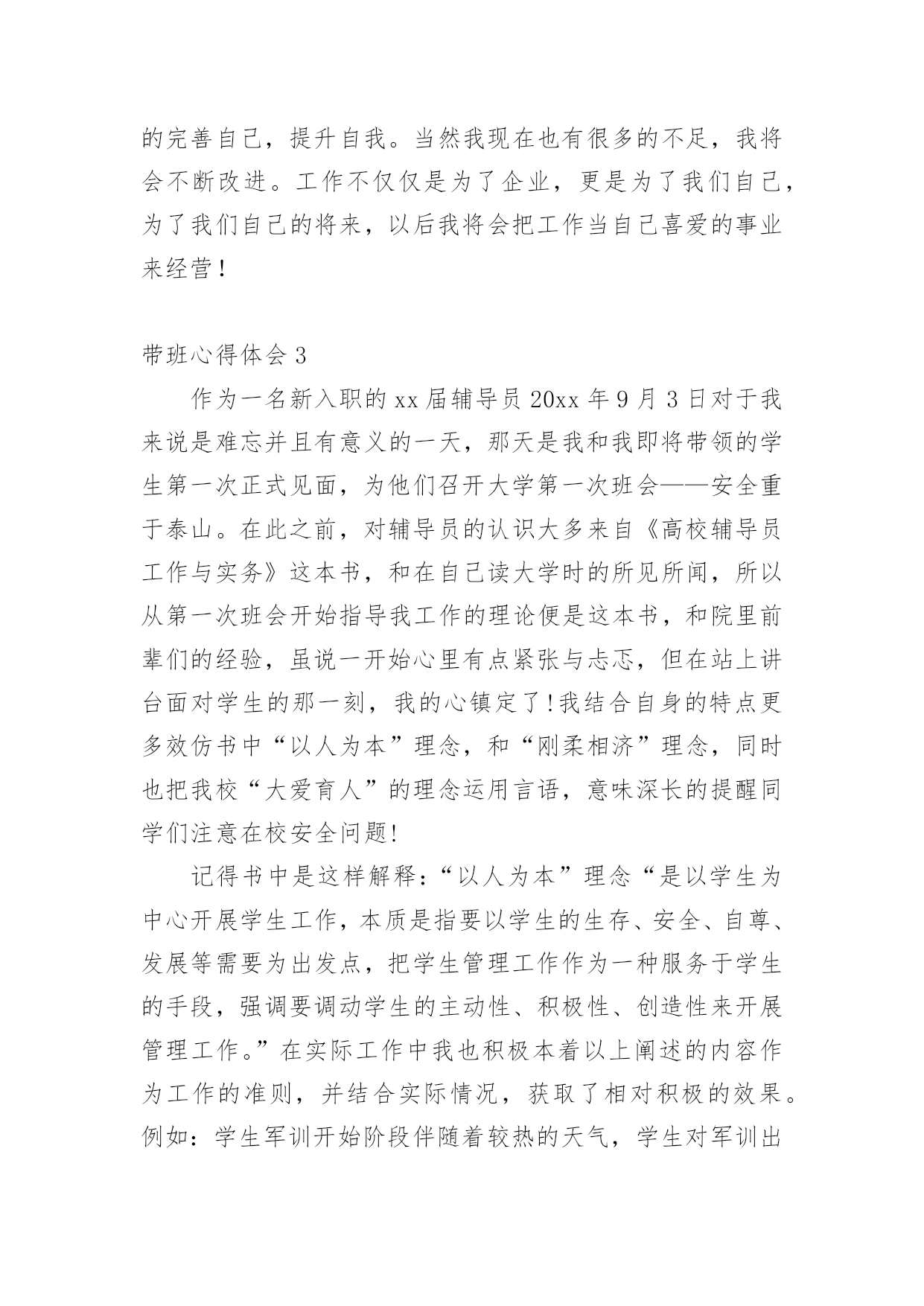 的完善自己，提升自我。当然我现在也有很多的不足，我将会不断改进。工作不仅仅是为了企业，更是为了我们自己，为了我们自己的将来，以后我将会把工作当自己喜爱的事业来经营！

带班心得体会 3

作为一名新入职的 xx 届辅导员 20xx 年 9 月 3 日对于我来说是难忘并且有意义的一天，那天是我和我即将带领的学生第一次正式见面，为他们召开大学第一次班会——安全重于泰山。在此之前，对辅导员的认识大多来自《高校辅导员工作与实务》这本书，和在自己读大学时的所见所闻，所以从第一次班会开始指导我工作的理论便是这本书，和院里前辈们的经验，虽说一开始心里有点紧张与忐忑，但在站上讲台面对学生的那一刻，我的心镇定了!我结合自身的特点更多效仿书中“以人为本”理念，和“刚柔相济”理念，同时也把我校“大爱育人”的理念运用言语，意味深长的提醒同学们注意在校安全问题!

记得书中是这样解释:“以人为本”理念“是以学生为中心开展学生工作，本质是指要以学生的生存、安全、自尊、发展等需要为出发点，把学生管理工作作为一种服务于学生的手段，强调要调动学生的主动性、积极性、创造性来开展管理工作。”在实际工作中我也积极本着以上阐述的内容作为工作的准则，并结合实际情况，获取了相对积极的效果。例如：学生军训开始阶段伴随着较热的天气，学生对军训出